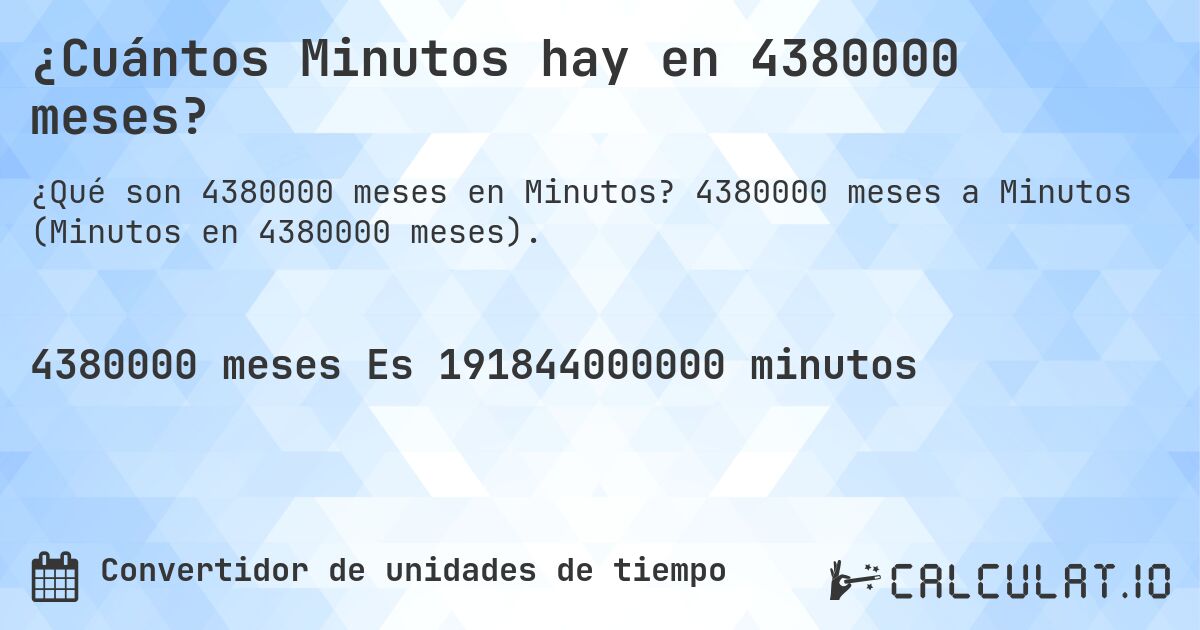 ¿Cuántos Minutos hay en 4380000 meses?

¿Qué son 4380000 meses en Minutos? 4380000 meses a Minutos (Minutos en 4380000 meses).

4380000 meses Es 191844000000 minutos

Convertidor de unidades de tiempo

CALCULAT.IO